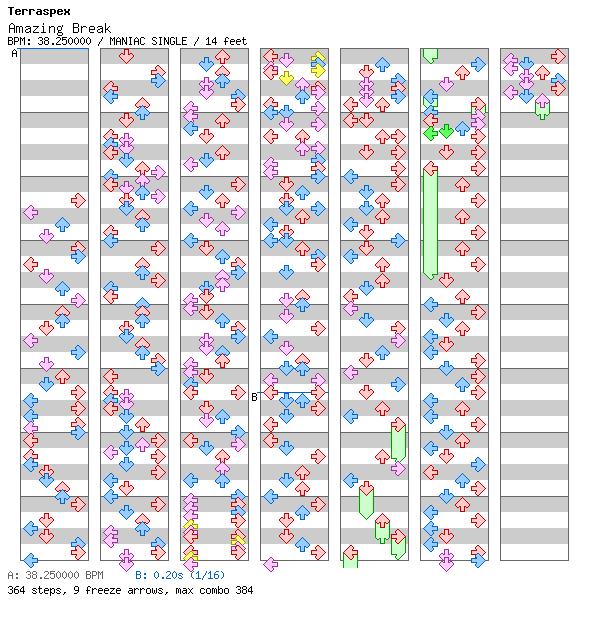 Terraspex
Amazing Break
BPM: 38.250000 / MANIAC SINGLE / 14 feet
A
B
A: 38.250000 BPM B: 0.20s (1/16)
364 steps, 9 freeze arrows, max combo 384